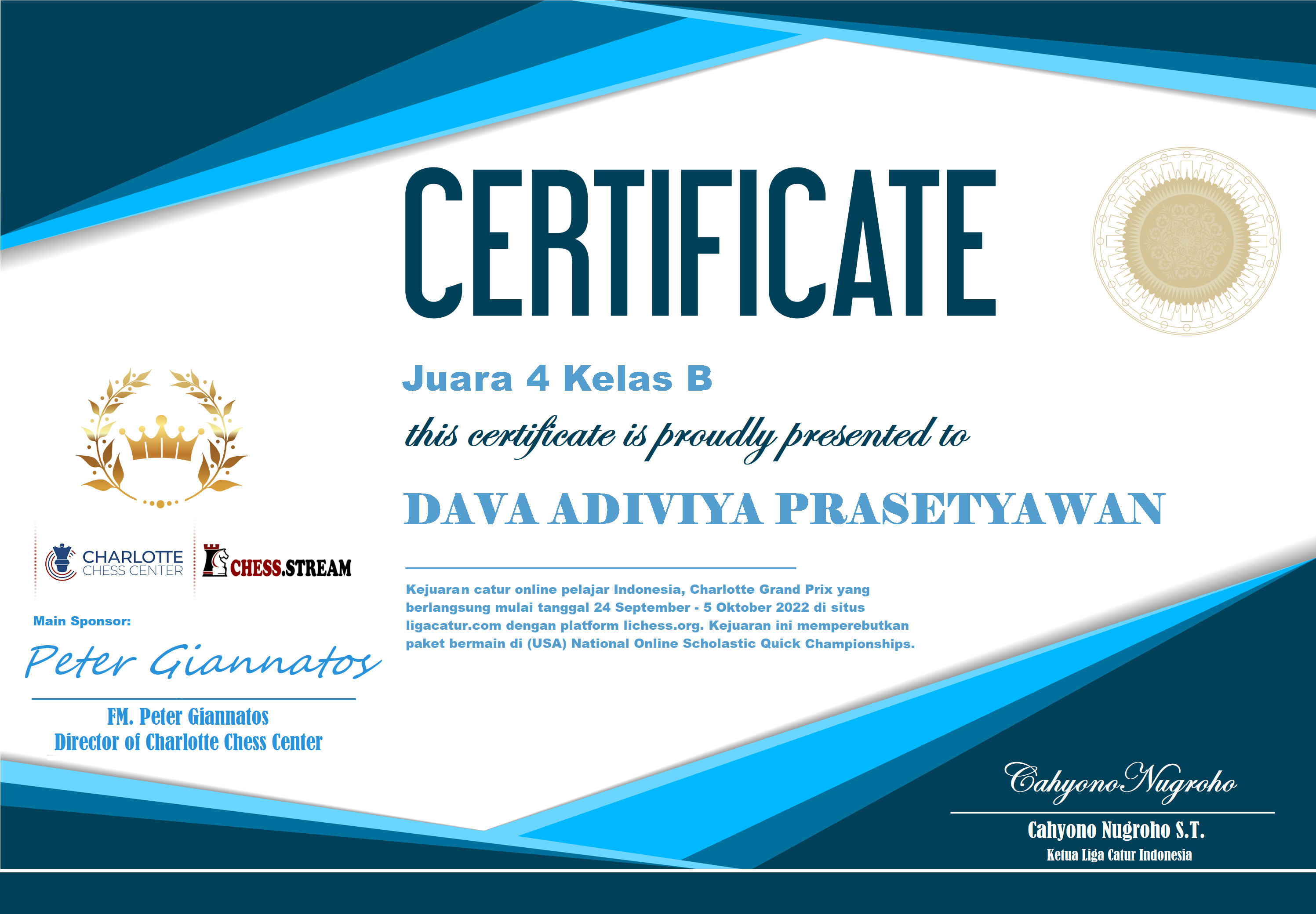 CERTIFICATE

Juara 4 Kelas B

this certificate is proudly presented to

DAVA ADIVIYA PRASETYAWAN

Kejuaran catur online pelajar Indonesia, Charlotte Grand Prix yang berlangsung mulai tanggal 24 September - 5 Oktober 2022 di situs ligacatur.com dengan platform lichess.org. Kejuaran ini memperebutkan paket bermain di (USA) National Online Scholastic Quick Championships.

CHARLOTTE CHESS CENTER

CHESS.STREAM

Main Sponsor:

Peter Giannatos

FM. Peter Giannatos
Director of Charlotte Chess Center

Cahyono Nugroho

Cahyono Nugroho S.T.
Ketua Liga Catur Indonesia